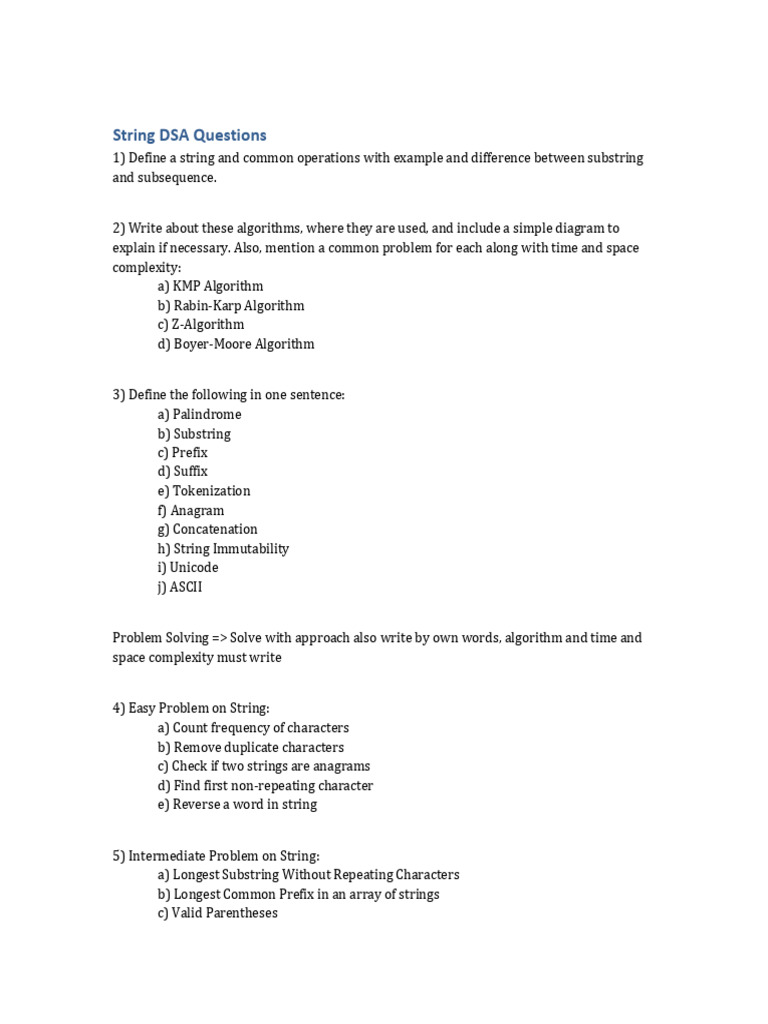 String DSA Questions

1) Define a string and common operations with example and difference between substring and subsequence.

2) Write about these algorithms, where they are used, and include a simple diagram to explain if necessary. Also, mention a common problem for each along with time and space complexity:
a) KMP Algorithm
b) Rabin-Karp Algorithm
c) Z-Algorithm
d) Boyer-Moore Algorithm

3) Define the following in one sentence:
a) Palindrome
b) Substring
c) Prefix
d) Suffix
e) Tokenization
f) Anagram
g) Concatenation
h) String Immutability
i) Unicode
j) ASCII

Problem Solving => Solve with approach also write by own words, algorithm and time and space complexity must write

4) Easy Problem on String:
a) Count frequency of characters
b) Remove duplicate characters
c) Check if two strings are anagrams
d) Find first non-repeating character
e) Reverse a word in string

5) Intermediate Problem on String:
a) Longest Substring Without Repeating Characters
b) Longest Common Prefix in an array of strings
c) Valid Parentheses